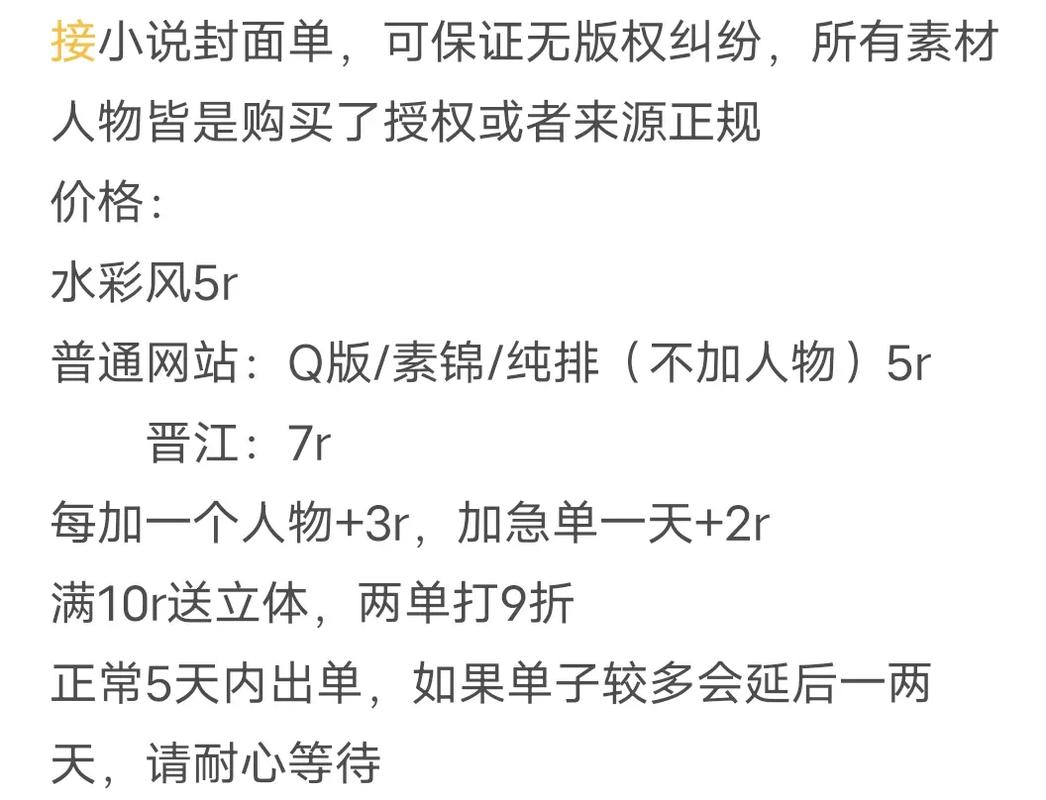 接小说封面单，可保证无版权纠纷，所有素材人物皆是购买了授权或者来源正规
价格：
水彩风5r
普通网站：Q版/素锦/纯排（不加人物）5r
晋江：7r
每加一个人物+3r，加急单一天+2r
满10r送立体，两单打9折
正常5天内出单，如果单子较多会延后一两天，请耐心等待